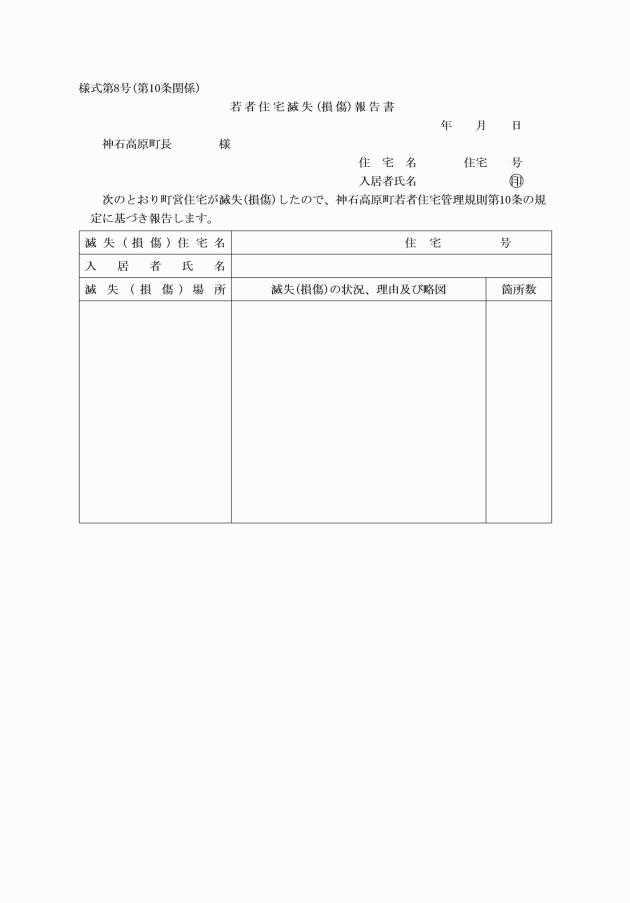 様式第8号(第10条関係)

若者住宅滅失(損傷)報告書

年　月　日

神石高原町長　　様

住宅名　　住宅　号

入居者氏名　　㊞

次のとおり町営住宅が滅失(損傷)したので、神石高原町若者住宅管理規則第10条の規定に基づき報告します。

| 滅失(損傷)住宅名 | 住宅　号 | |
|---|---|---|
| 入居者氏名 | | |
| 滅失(損傷)場所 | 滅失(損傷)の状況、理由及び略図 | 箇所数 |
| | | |